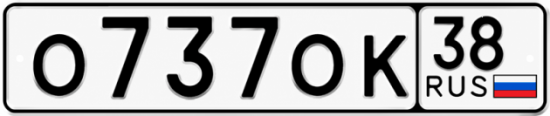 О737ОК 38 RUS